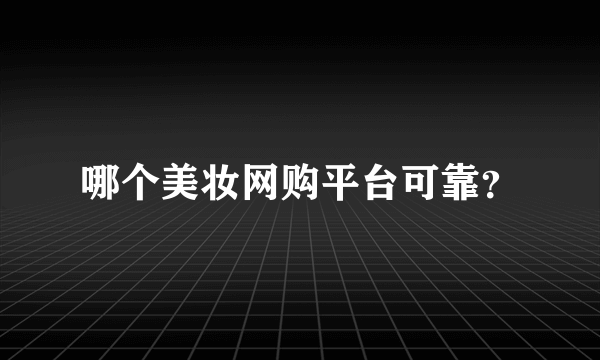 哪个美妆网购平台可靠?